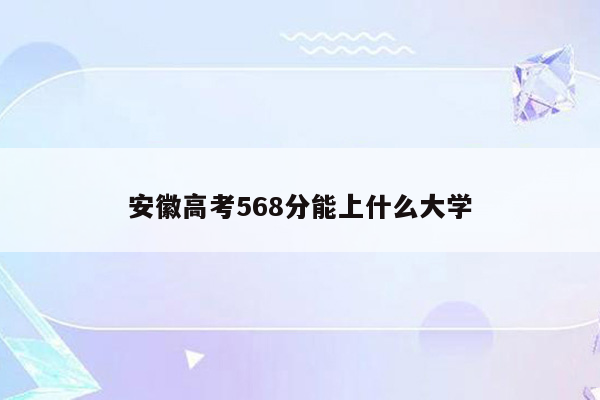 安徽高考568分能上什么大学